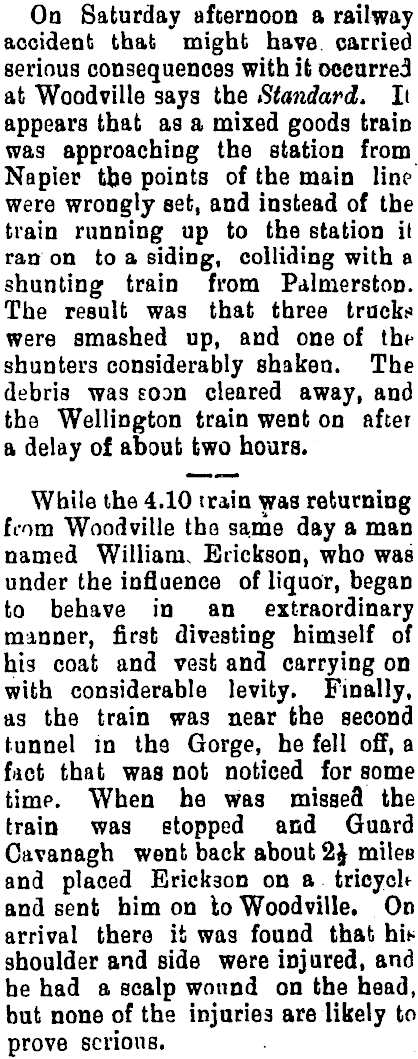 On Saturday afternoon a railway accident that might have carried serious consequences with it occurred at Woodville says the Standard. It appears that as a mixed goods train was approaching the station from Napier the points of the main line were wrongly set, and instead of the train running up to the station it ran on to a siding, colliding with a shunting train from Palmerston. The result was that three trucks were smashed up, and one of the shunters considerably shaken. The debris was soon cleared away, and the Wellington train went on after a delay of about two hours.

While the 4.10 train was returning from Woodville the same day a man named William Erickson, who was under the influence of liquor, began to behave in an extraordinary manner, first divesting himself of his coat and vest and carrying on with considerable levity. Finally, as the train was near the second tunnel in the Gorge, he fell off, a fact that was not noticed for some time. When he was missed the train was stopped and Guard Cavanagh went back about $2\frac{1}{2}$ miles and placed Erickson on a tricycle and sent him on to Woodville. On arrival there it was found that his shoulder and side were injured, and he had a scalp wound on the head, but none of the injuries are likely to prove serious.